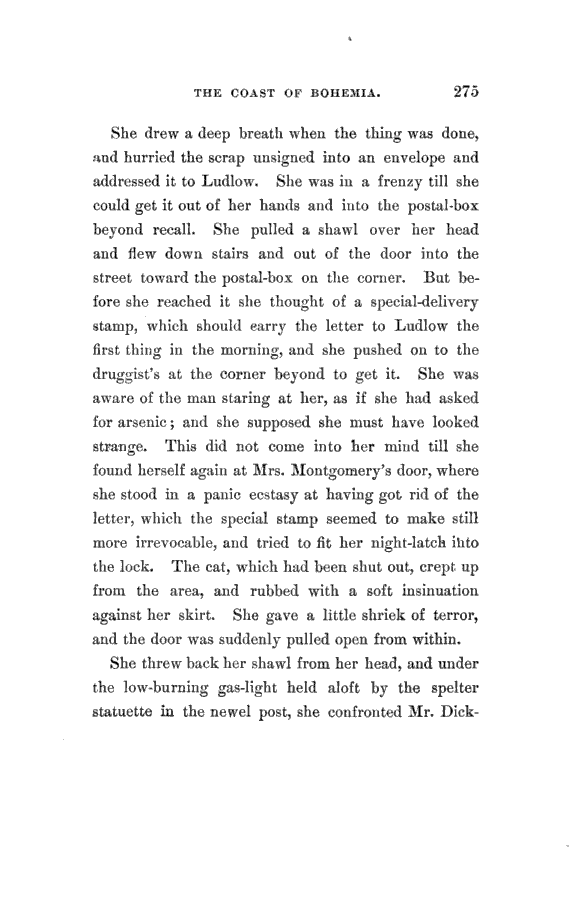 THE COAST OF BOHEMIA. 275

She drew a deep breath when the thing was done, and hurried the scrap unsigned into an envelope and addressed it to Ludlow. She was in a frenzy till she could get it out of her hands and into the postal-box beyond recall. She pulled a shawl over her head and flew down stairs and out of the door into the street toward the postal-box on the corner. But before she reached it she thought of a special-delivery stamp, which should carry the letter to Ludlow the first thing in the morning, and she pushed on to the druggist's at the corner beyond to get it. She was aware of the man staring at her, as if she had asked for arsenic; and she supposed she must have looked strange. This did not come into her mind till she found herself again at Mrs. Montgomery's door, where she stood in a panic ecstasy at having got rid of the letter, which the special stamp seemed to make still more irrevocable, and tried to fit her night-latch into the lock. The cat, which had been shut out, crept up from the area, and rubbed with a soft insinuation against her skirt. She gave a little shriek of terror, and the door was suddenly pulled open from within.

She threw back her shawl from her head, and under the low-burning gas-light held aloft by the spelter statuette in the newel post, she confronted Mr. Dick-